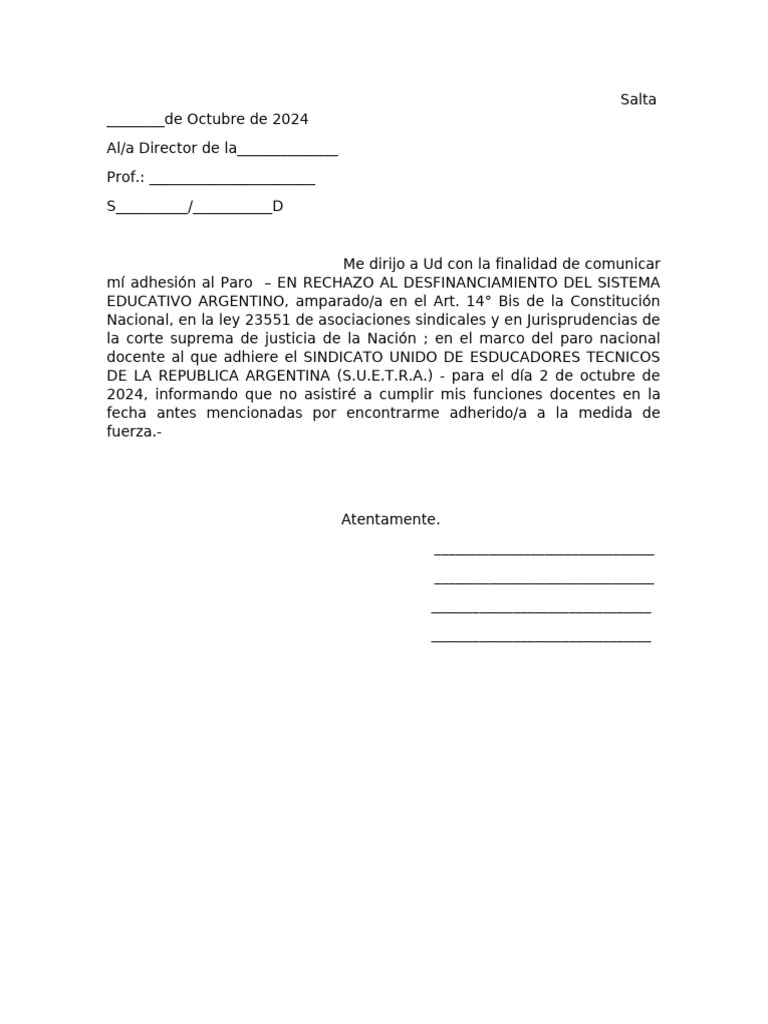 Salta

____de Octubre de 2024

Al/a Director de la____

Prof.: ____

S____/____D

Me dirijo a Ud con la finalidad de comunicar mí adhesión al Paro – EN RECHAZO AL DESFINANCIAMIENTO DEL SISTEMA EDUCATIVO ARGENTINO, amparado/a en el Art. 14° Bis de la Constitución Nacional, en la ley 23551 de asociaciones sindicales y en Jurisprudencias de la corte suprema de justicia de la Nación ; en el marco del paro nacional docente al que adhiere el SINDICATO UNIDO DE ESDUCADORES TECNICOS DE LA REPUBLICA ARGENTINA (S.U.E.T.R.A.) - para el día 2 de octubre de 2024, informando que no asistiré a cumplir mis funciones docentes en la fecha antes mencionadas por encontrarme adherido/a a la medida de fuerza.-

Atentamente.

____

____

____

____